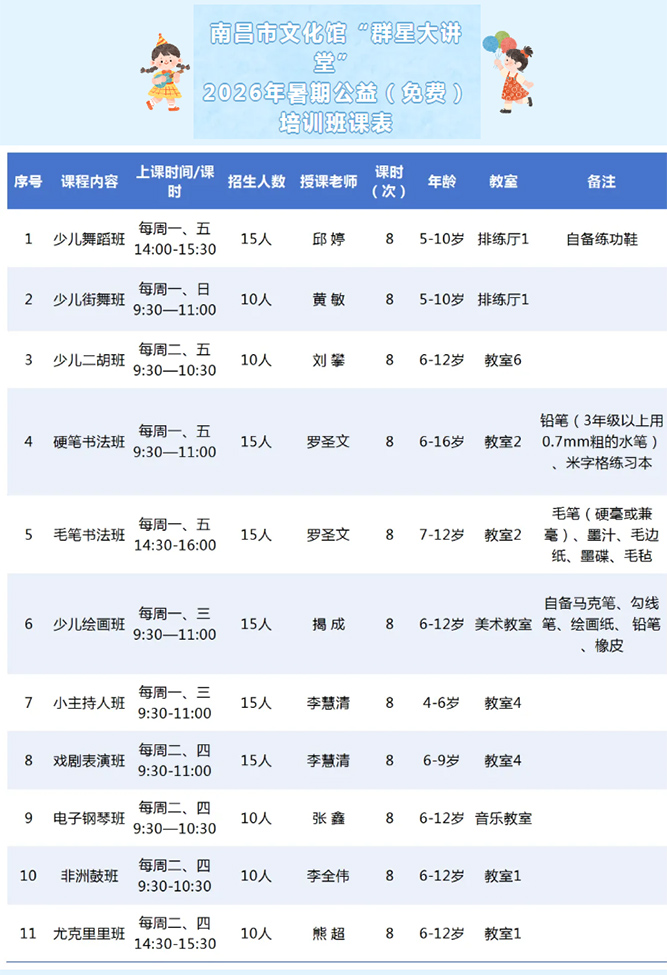 南昌市文化馆“群星大讲堂”
2026年暑期公益（免费）
培训班课表

| 序号 | 课程内容 | 上课时间/课时 | 招生人数 | 授课老师 | 课时（次） | 年龄 | 教室 | 备注 |
|---|---|---|---|---|---|---|---|---|
| 1 | 少儿舞蹈班 | 每周一、五 14:00-15:30 | 15人 | 邱 婷 | 8 | 5-10岁 | 排练厅1 | 自备练功鞋 |
| 2 | 少儿街舞班 | 每周一、日 9:30—11:00 | 10人 | 黄 敏 | 8 | 5-10岁 | 排练厅1 |  |
| 3 | 少儿二胡班 | 每周二、五 9:30—10:30 | 10人 | 刘 攀 | 8 | 6-12岁 | 教室6 |  |
| 4 | 硬笔书法班 | 每周一、五 9:30—11:00 | 15人 | 罗圣文 | 8 | 6-16岁 | 教室2 | 铅笔（3年级以上用0.7mm粗的水笔）、米字格练习本 |
| 5 | 毛笔书法班 | 每周一、五 14:30-16:00 | 15人 | 罗圣文 | 8 | 7-12岁 | 教室2 | 毛笔（硬毫或兼毫）、墨汁、毛边纸、墨碟、毛毡 |
| 6 | 少儿绘画班 | 每周一、三 9:30—11:00 | 15人 | 揭 成 | 8 | 6-12岁 | 美术教室 | 自备马克笔、勾线笔、绘画纸、铅笔、橡皮 |
| 7 | 小主持人班 | 每周一、三 9:30-11:00 | 15人 | 李慧清 | 8 | 4-6岁 | 教室4 |  |
| 8 | 戏剧表演班 | 每周二、四 9:30-11:00 | 15人 | 李慧清 | 8 | 6-9岁 | 教室4 |  |
| 9 | 电子钢琴班 | 每周二、四 9:30—10:30 | 10人 | 张 鑫 | 8 | 6-12岁 | 音乐教室 |  |
| 10 | 非洲鼓班 | 每周二、四 9:30-10:30 | 10人 | 李全伟 | 8 | 6-12岁 | 教室1 |  |
| 11 | 尤克里里班 | 每周二、四 14:30-15:30 | 10人 | 熊 超 | 8 | 6-12岁 | 教室1 |  |